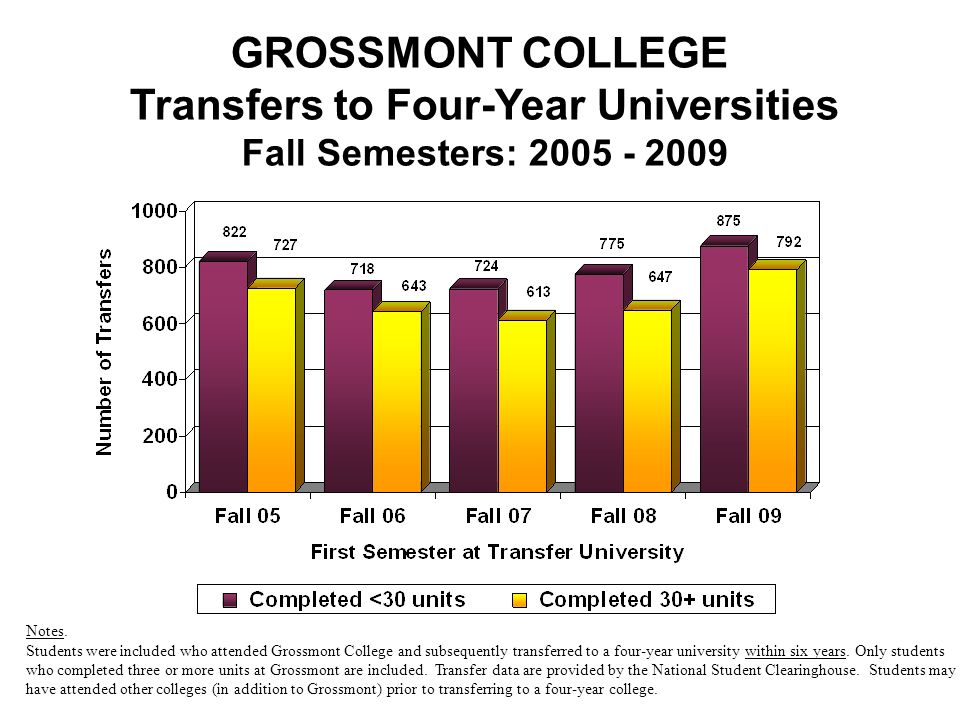 GROSSMONT COLLEGE
Transfers to Four-Year Universities
Fall Semesters: 2005 - 2009

Number of Transfers

1000
800
600
400
200
0

822 727
718 643
724 613
775 647
875 792

Fall 05 Fall 06 Fall 07 Fall 08 Fall 09

First Semester at Transfer University

Completed <30 units Completed 30+ units

Notes.
Students were included who attended Grossmont College and subsequently transferred to a four-year university within six years. Only students who completed three or more units at Grossmont are included. Transfer data are provided by the National Student Clearinghouse. Students may have attended other colleges (in addition to Grossmont) prior to transferring to a four-year college.